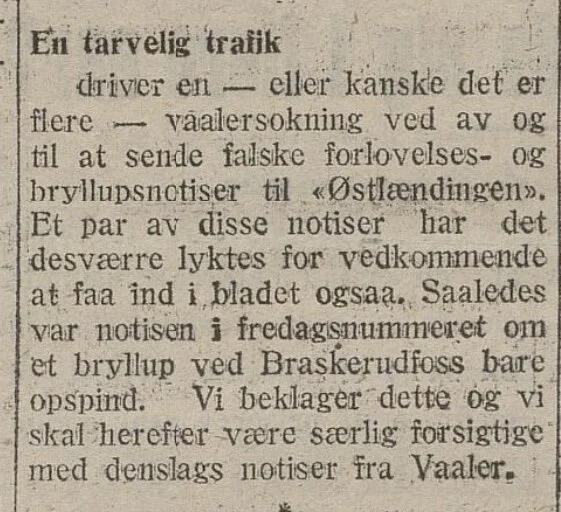 En tarvelig trafik

driver en — eller kanske det er flere — vaalersokning ved av og til at sende falske forlovelses- og bryllupsnotiser til «Østlændingen». Et par av disse notiser har det desværre lyktes for vedkommende at faa ind i bladet ogsaa. Saaledes var notisen i fredagsnummeret om et bryllup ved Braskerudfoss bare opspind. Vi beklager dette og vi skal herefter være særlig forsigtige med denslags notiser fra Vaaler.